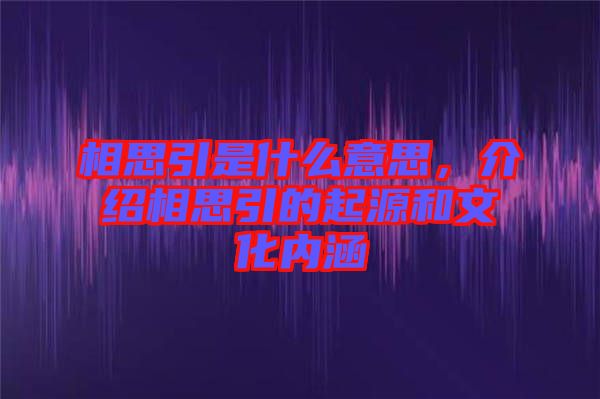 相思引是什么意思，介绍相思引的起源和文化内涵